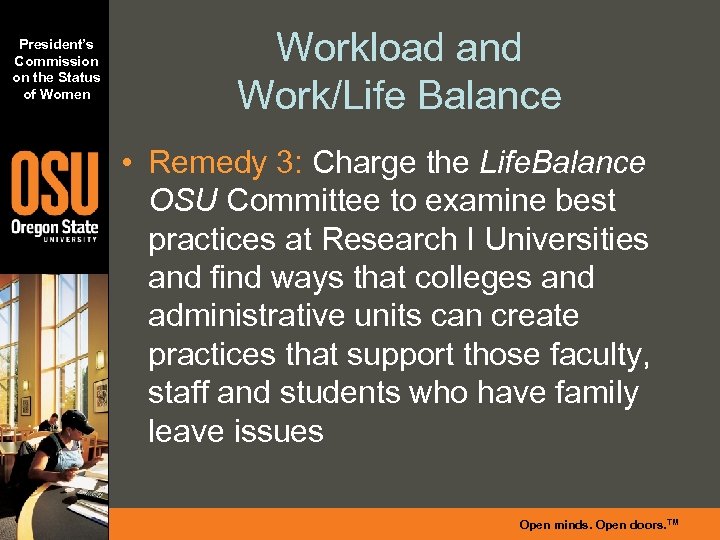 President's
Commission
on the Status
of Women

OSU
Oregon State
UNIVERSITY

Workload and
Work/Life Balance

• Remedy 3: Charge the LifeBalance OSU Committee to examine best practices at Research I Universities and find ways that colleges and administrative units can create practices that support those faculty, staff and students who have family leave issues

Open minds. Open doors.™